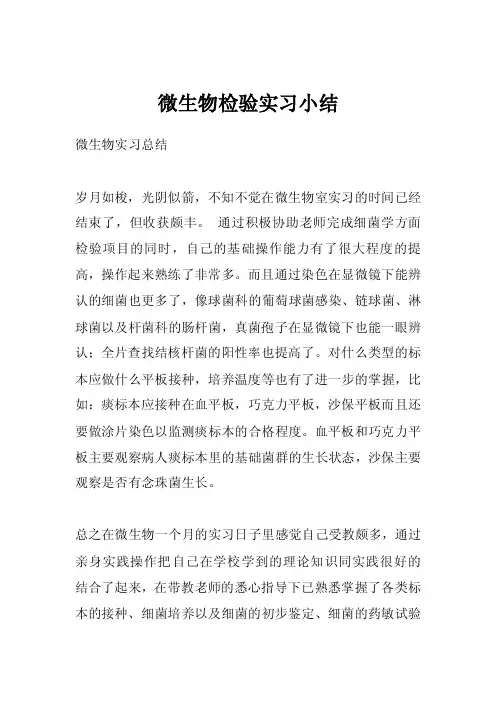 微生物检验实习小结

微生物实习总结

岁月如梭，光阴似箭，不知不觉在微生物室实习的时间已经结束了，但收获颇丰。 通过积极协助老师完成细菌学方面检验项目的同时，自己的基础操作能力有了很大程度的提高，操作起来熟练了非常多。而且通过染色在显微镜下能辨认的细菌也更多了，像球菌科的葡萄球菌感染、链球菌、淋球菌以及杆菌科的肠杆菌，真菌孢子在显微镜下也能一眼辨认；全片查找结核杆菌的阳性率也提高了。对什么类型的标本应做什么平板接种，培养温度等也有了进一步的掌握，比如：痰标本应接种在血平板，巧克力平板，沙保平板而且还要做涂片染色以监测痰标本的合格程度。血平板和巧克力平板主要观察病人痰标本里的基础菌群的生长状态，沙保主要观察是否有念珠菌生长。

总之在微生物一个月的实习日子里感觉自己受教颇多，通过亲身实践操作把自己在学校学到的理论知识同实践很好的结合了起来，在带教老师的悉心指导下已熟悉掌握了各类标本的接种、细菌培养以及细菌的初步鉴定、细菌的药敏试验